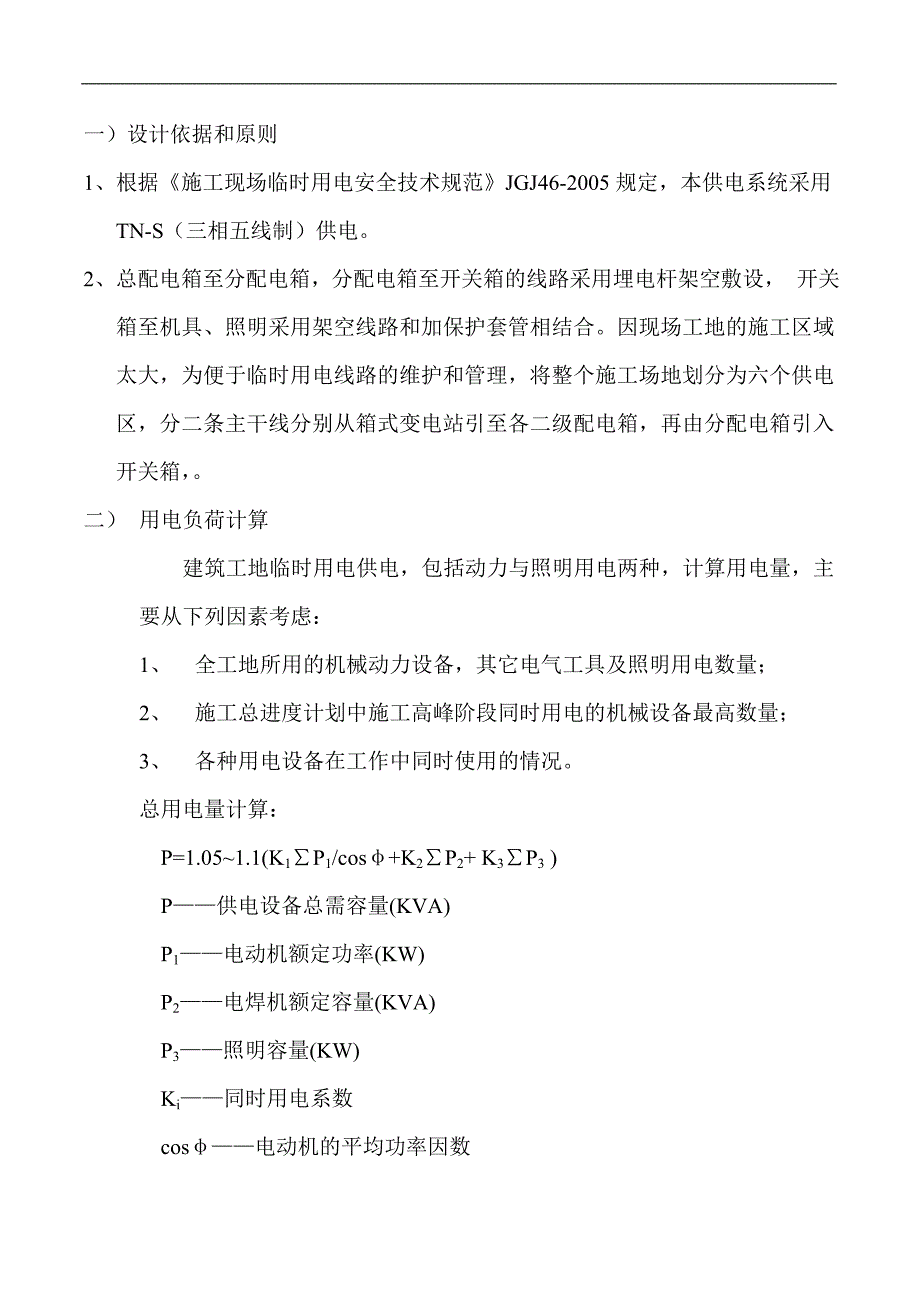 一）设计依据和原则

1、根据《施工现场临时用电安全技术规范》JGJ46-2005 规定，本供电系统采用 TN-S（三相五线制）供电。

2、总配电箱至分配电箱，分配电箱至开关箱的线路采用埋电杆架空敷设， 开关箱至机具、照明采用架空线路和加保护套管相结合。因现场工地的施工区域太大，为便于临时用电线路的维护和管理，将整个施工场地划分为六个供电区，分二条主干线分别从箱式变电站引至各二级配电箱，再由分配电箱引入开关箱，。

二） 用电负荷计算

建筑工地临时用电供电，包括动力与照明用电两种，计算用电量，主要从下列因素考虑：

1、 全工地所用的机械动力设备，其它电气工具及照明用电数量；

2、 施工总进度计划中施工高峰阶段同时用电的机械设备最高数量；

3、 各种用电设备在工作中同时使用的情况。

总用电量计算：

$P=1.05\sim1.1(K_1\Sigma P_1/\cos\phi+K_2\Sigma P_2+K_3\Sigma P_3)$

P——供电设备总需容量(KVA)

$P_1$——电动机额定功率(KW)

$P_2$——电焊机额定容量(KVA)

$P_3$——照明容量(KW)

$K_i$——同时用电系数

$\cos\phi$——电动机的平均功率因数